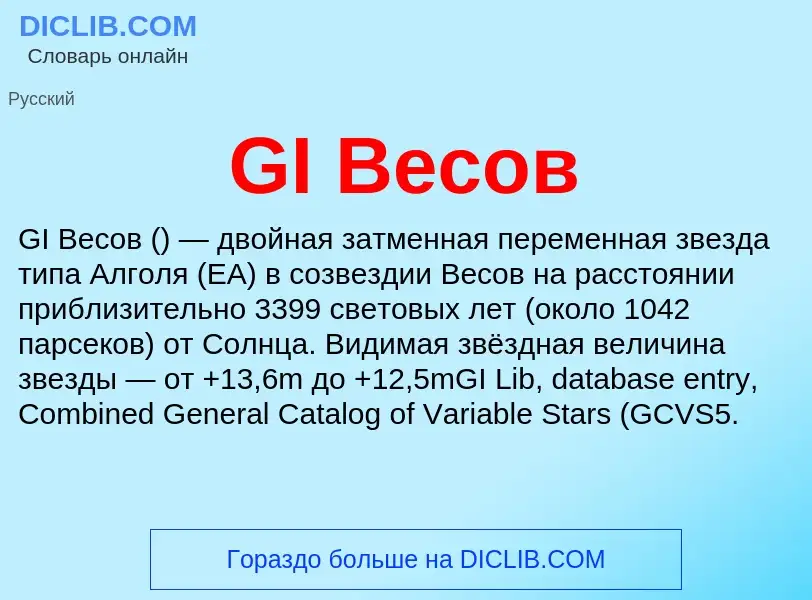 DICLIB.COM
Словарь онлайн

Русский

GI Весов

GI Весов () — двойная затменная переменная звезда типа Алголя (EA) в созвездии Весов на расстоянии приблизительно 3399 световых лет (около 1042 парсеков) от Солнца. Видимая звёздная величина звезды — от +13,6m до +12,5mGI Lib, database entry, Combined General Catalog of Variable Stars (GCVS5.

Гораздо больше на DICLIB.COM